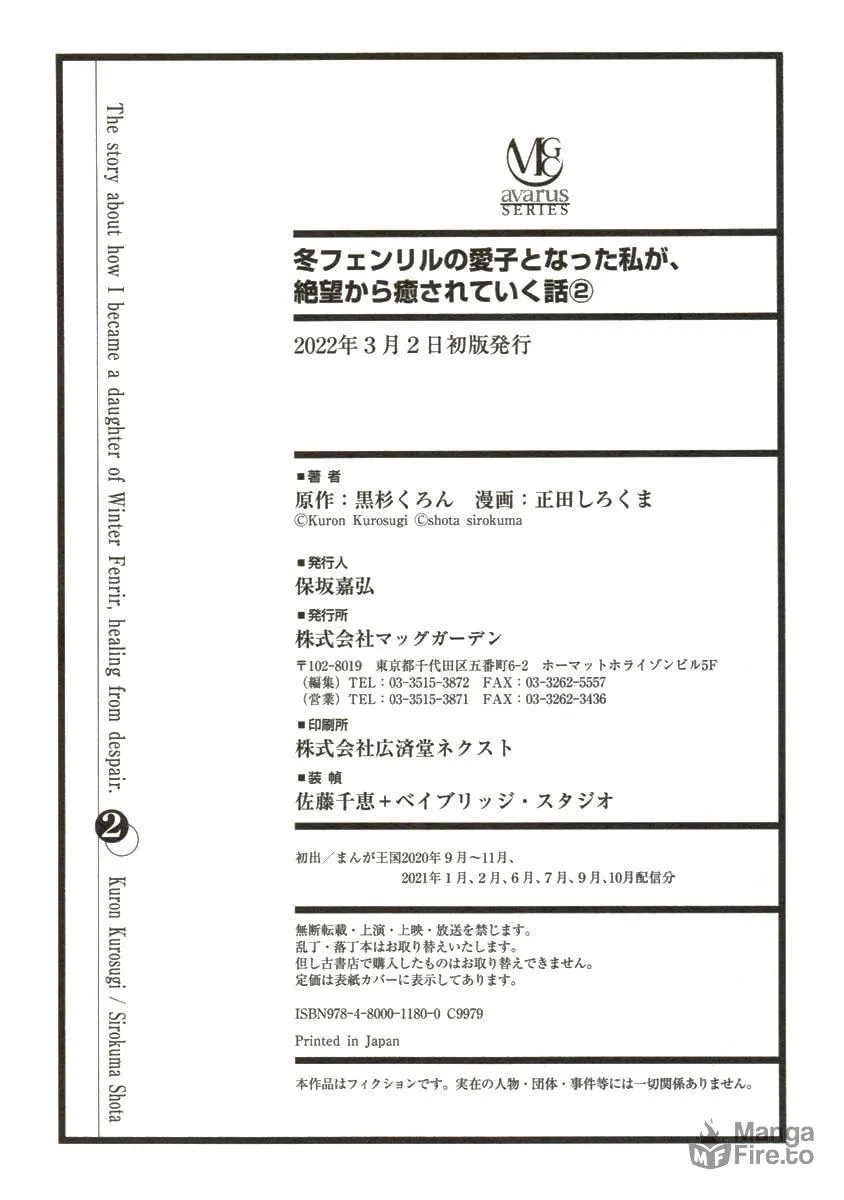 The story about how I became a daughter of Winter Fenrir, healing from despair. 2 Kuron Kurosugi / Sirokuma Shota

MG
avarus
SERIES

冬フェンリルの愛子となった私が、絶望から癒されていく話②

2022年3月2日初版発行

■著者
原作：黒杉くろん　漫画：正田しろくま
©Kuron Kurosugi ©shota sirokuma

■発行人
保坂嘉弘

■発行所
株式会社マッグガーデン
〒102-8019　東京都千代田区五番町6-2　ホーマットホライゾンビル5F
（編集）TEL：03-3515-3872　FAX：03-3262-5557
（営業）TEL：03-3515-3871　FAX：03-3262-3436

■印刷所
株式会社広済堂ネクスト

■装幀
佐藤千恵＋ベイブリッジ・スタジオ

初出／まんが王国2020年9月～11月、
2021年1月、2月、6月、7月、9月、10月配信分

無断転載・上演・上映・放送を禁じます。
乱丁・落丁本はお取り替えいたします。
但し古書店で購入したものはお取り替えできません。
定価は表紙カバーに表示してあります。

ISBN978-4-8000-1180-0 C9979

Printed in Japan

本作品はフィクションです。実在の人物・団体・事件等には一切関係ありません。

Manga Fire.to